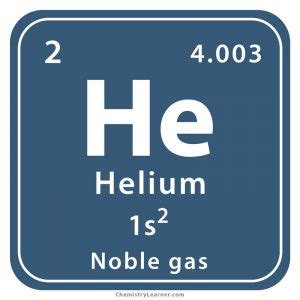 2

4.003

He

Helium

$1s^2$

Noble gas

ChemistryLearner.com